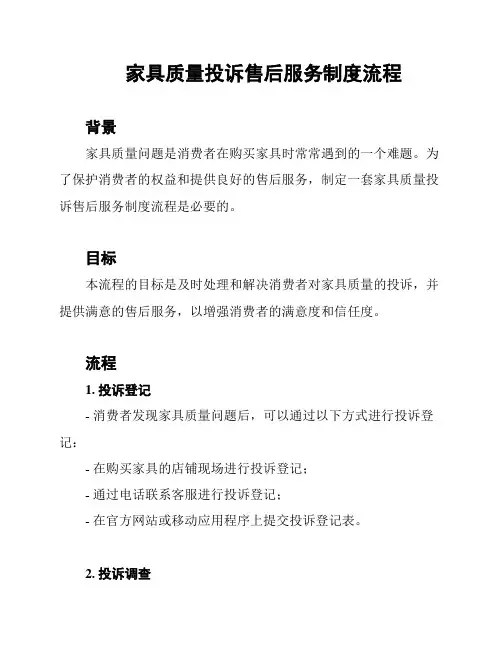 家具质量投诉售后服务制度流程

背景

家具质量问题是消费者在购买家具时常常遇到的一个难题。为了保护消费者的权益和提供良好的售后服务，制定一套家具质量投诉售后服务制度流程是必要的。

目标

本流程的目标是及时处理和解决消费者对家具质量的投诉，并提供满意的售后服务，以增强消费者的满意度和信任度。

流程

1. 投诉登记

- 消费者发现家具质量问题后，可以通过以下方式进行投诉登记：

- 在购买家具的店铺现场进行投诉登记；

- 通过电话联系客服进行投诉登记；

- 在官方网站或移动应用程序上提交投诉登记表。

2. 投诉调查